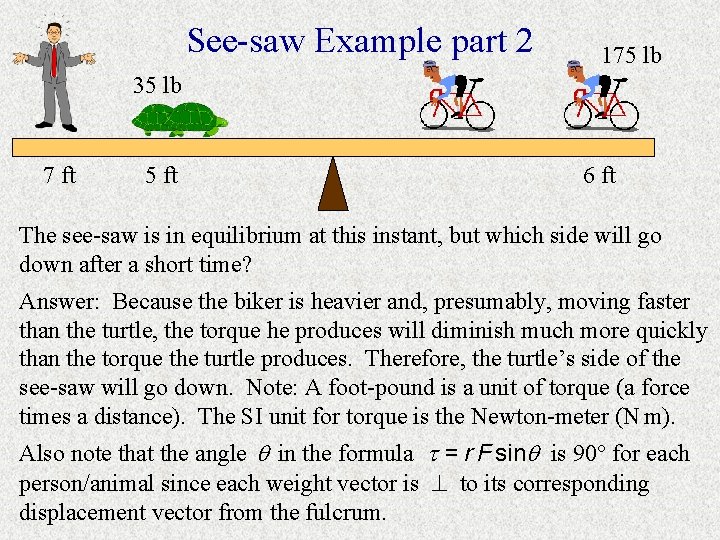 See-saw Example part 2

175 lb

35 lb

7 ft

5 ft

6 ft

The see-saw is in equilibrium at this instant, but which side will go down after a short time?

Answer: Because the biker is heavier and, presumably, moving faster than the turtle, the torque he produces will diminish much more quickly than the torque the turtle produces. Therefore, the turtle's side of the see-saw will go down. Note: A foot-pound is a unit of torque (a force times a distance). The SI unit for torque is the Newton-meter (N m).

Also note that the angle $\theta$ in the formula $\tau = r F \sin\theta$ is 90° for each person/animal since each weight vector is $\perp$ to its corresponding displacement vector from the fulcrum.